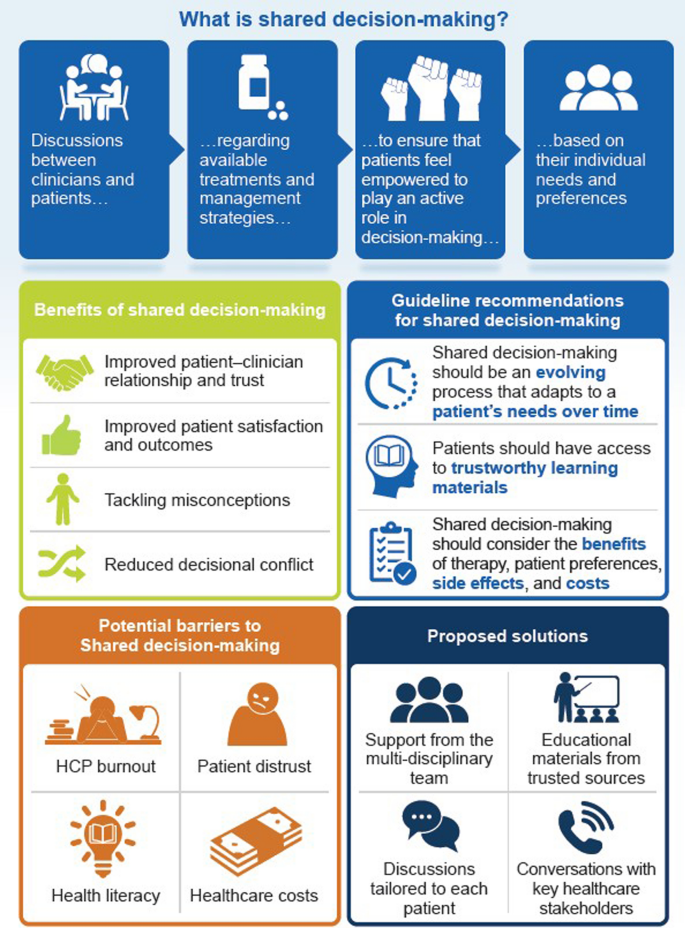 What is shared decision-making?

Discussions between clinicians and patients…

…regarding available treatments and management strategies…

…to ensure that patients feel empowered to play an active role in decision-making…

…based on their individual needs and preferences

Benefits of shared decision-making

Improved patient–clinician relationship and trust

Improved patient satisfaction and outcomes

Tackling misconceptions

Reduced decisional conflict

Guideline recommendations for shared decision-making

Shared decision-making should be an evolving process that adapts to a patient's needs over time

Patients should have access to trustworthy learning materials

Shared decision-making should consider the benefits of therapy, patient preferences, side effects, and costs

Potential barriers to Shared decision-making

HCP burnout

Patient distrust

Health literacy

Healthcare costs

Proposed solutions

Support from the multi-disciplinary team

Educational materials from trusted sources

Discussions tailored to each patient

Conversations with key healthcare stakeholders